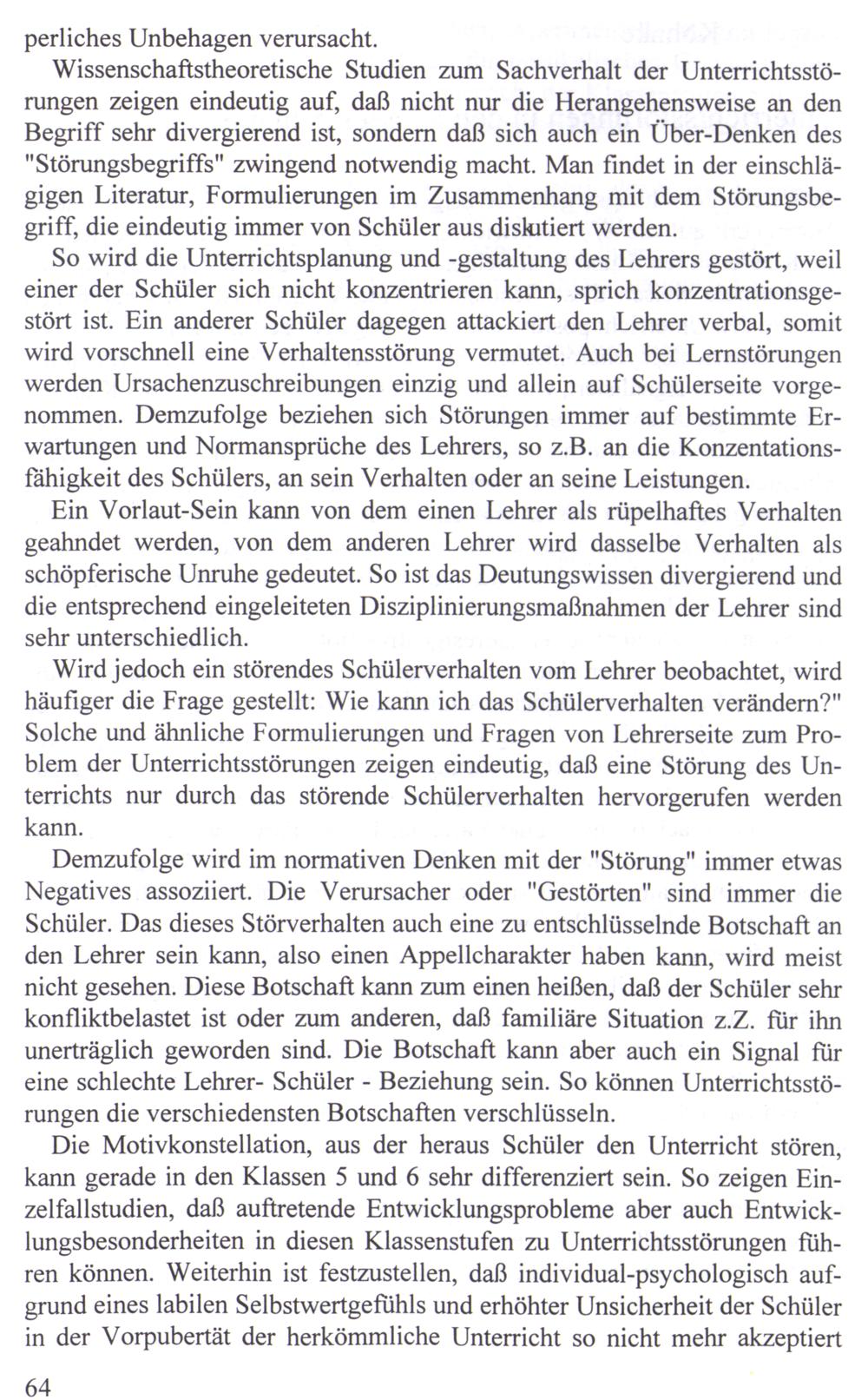 perliches Unbehagen verursacht.

Wissenschaftstheoretische Studien zum Sachverhalt der Unterrichtsstörungen zeigen eindeutig auf, daß nicht nur die Herangehensweise an den Begriff sehr divergierend ist, sondern daß sich auch ein Über-Denken des "Störungsbegriffs" zwingend notwendig macht. Man findet in der einschlägigen Literatur, Formulierungen im Zusammenhang mit dem Störungsbegriff, die eindeutig immer von Schüler aus diskutiert werden.

So wird die Unterrichtsplanung und -gestaltung des Lehrers gestört, weil einer der Schüler sich nicht konzentrieren kann, sprich konzentrationsgestört ist. Ein anderer Schüler dagegen attackiert den Lehrer verbal, somit wird vorschnell eine Verhaltensstörung vermutet. Auch bei Lernstörungen werden Ursachenzuschreibungen einzig und allein auf Schülerseite vorgenommen. Demzufolge beziehen sich Störungen immer auf bestimmte Erwartungen und Normansprüche des Lehrers, so z.B. an die Konzentationsfähigkeit des Schülers, an sein Verhalten oder an seine Leistungen.

Ein Vorlaut-Sein kann von dem einen Lehrer als rüpelhaftes Verhalten geahndet werden, von dem anderen Lehrer wird dasselbe Verhalten als schöpferische Unruhe gedeutet. So ist das Deutungswissen divergierend und die entsprechend eingeleiteten Disziplinierungsmaßnahmen der Lehrer sind sehr unterschiedlich.

Wird jedoch ein störendes Schülerverhalten vom Lehrer beobachtet, wird häufiger die Frage gestellt: Wie kann ich das Schülerverhalten verändern?" Solche und ähnliche Formulierungen und Fragen von Lehrerseite zum Problem der Unterrichtsstörungen zeigen eindeutig, daß eine Störung des Unterrichts nur durch das störende Schülerverhalten hervorgerufen werden kann.

Demzufolge wird im normativen Denken mit der "Störung" immer etwas Negatives assoziiert. Die Verursacher oder "Gestörten" sind immer die Schüler. Das dieses Störverhalten auch eine zu entschlüsselnde Botschaft an den Lehrer sein kann, also einen Appellcharakter haben kann, wird meist nicht gesehen. Diese Botschaft kann zum einen heißen, daß der Schüler sehr konfliktbelastet ist oder zum anderen, daß familiäre Situation z.Z. für ihn unerträglich geworden sind. Die Botschaft kann aber auch ein Signal für eine schlechte Lehrer- Schüler - Beziehung sein. So können Unterrichtsstörungen die verschiedensten Botschaften verschlüsseln.

Die Motivkonstellation, aus der heraus Schüler den Unterricht stören, kann gerade in den Klassen 5 und 6 sehr differenziert sein. So zeigen Einzelfallstudien, daß auftretende Entwicklungsprobleme aber auch Entwicklungsbesonderheiten in diesen Klassenstufen zu Unterrichtsstörungen führen können. Weiterhin ist festzustellen, daß individual-psychologisch aufgrund eines labilen Selbstwertgefühls und erhöhter Unsicherheit der Schüler in der Vorpubertät der herkömmliche Unterricht so nicht mehr akzeptiert

64